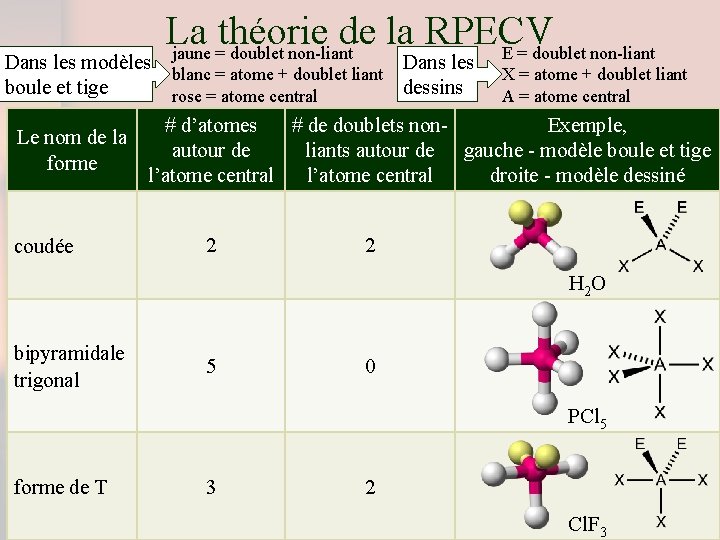 La théorie de la RPECV

Dans les modèles boule et tige

jaune = doublet non-liant
blanc = atome + doublet liant
rose = atome central

Dans les dessins

E = doublet non-liant
X = atome + doublet liant
A = atome central

| Le nom de la forme | # d'atomes autour de l'atome central | # de doublets non-liants autour de l'atome central | Exemple, gauche - modèle boule et tige droite - modèle dessiné |
|---|---|---|---|
| coudée | 2 | 2 | $H_2O$ E E A X X |
| bipyramidale trigonal | 5 | 0 | $PCl_5$ X X X A X X |
| forme de T | 3 | 2 | $ClF_3$ E E X A X X |